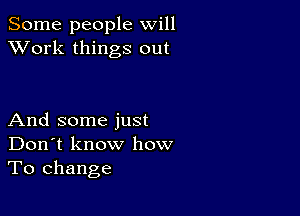 Some people will
Work things out

And some just
Don´t know how
To change